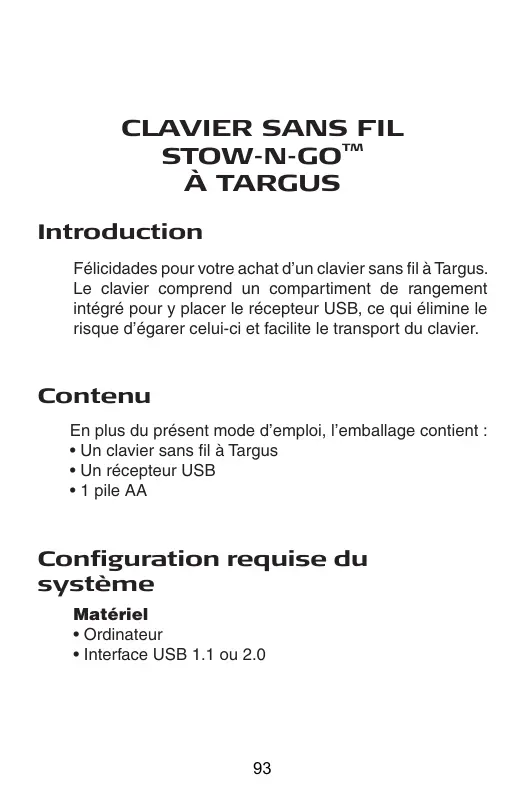 CLAVIER SANS FIL
STOW-N-GO™
À TARGUS

Introduction

Félicidades pour votre achat d'un clavier sans fil à Targus. Le clavier comprend un compartiment de rangement intégré pour y placer le récepteur USB, ce qui élimine le risque d'égarer celui-ci et facilite le transport du clavier.

Contenu

En plus du présent mode d'emploi, l'emballage contient :
• Un clavier sans fil à Targus
• Un récepteur USB
• 1 pile AA

Configuration requise du système

Matériel
• Ordinateur
• Interface USB 1.1 ou 2.0

93